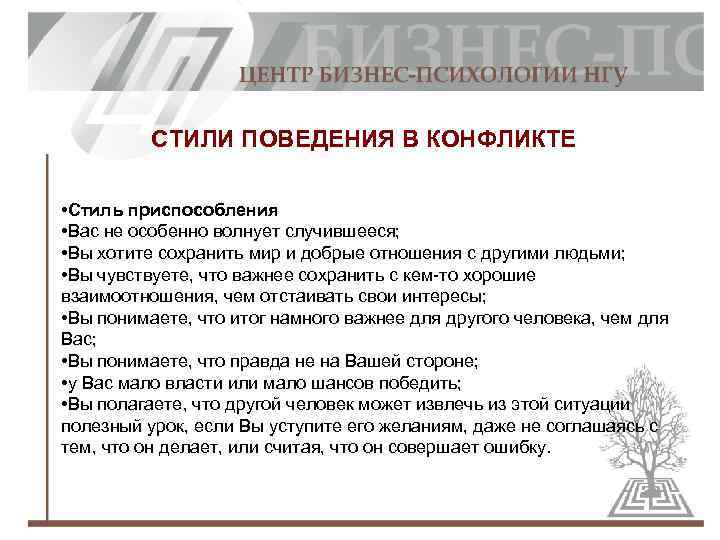 БИЗНЕС-ПС

ЦЕНТР БИЗНЕС-ПСИХОЛОГИИ НГУ

СТИЛИ ПОВЕДЕНИЯ В КОНФЛИКТЕ

•Стиль приспособления
•Вас не особенно волнует случившееся;
•Вы хотите сохранить мир и добрые отношения с другими людьми;
•Вы чувствуете, что важнее сохранить с кем-то хорошие взаимоотношения, чем отстаивать свои интересы;
•Вы понимаете, что итог намного важнее для другого человека, чем для Вас;
•Вы понимаете, что правда не на Вашей стороне;
•у Вас мало власти или мало шансов победить;
•Вы полагаете, что другой человек может извлечь из этой ситуации полезный урок, если Вы уступите его желаниям, даже не соглашаясь с тем, что он делает, или считая, что он совершает ошибку.